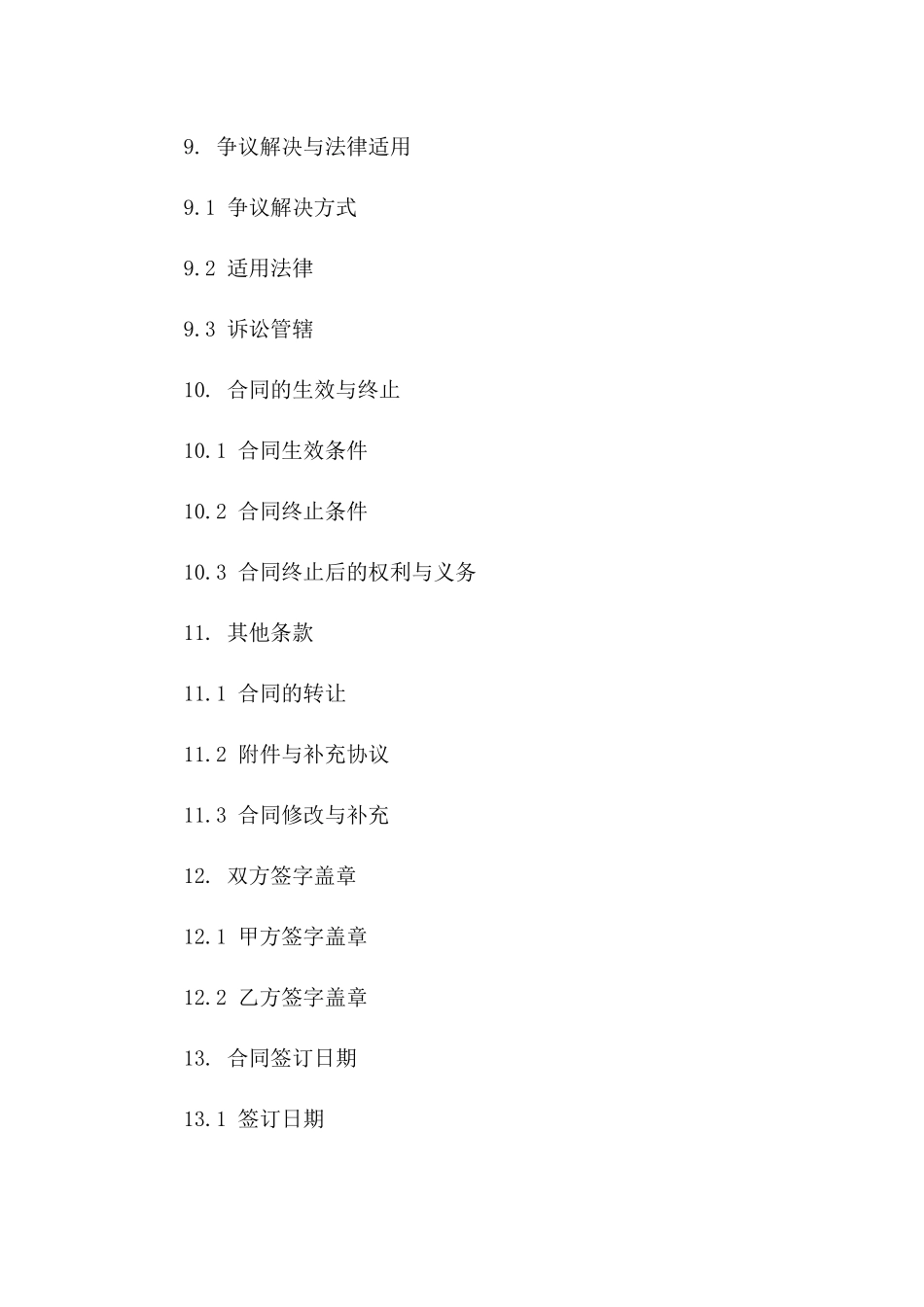 9. 争议解决与法律适用

9.1 争议解决方式

9.2 适用法律

9.3 诉讼管辖

10. 合同的生效与终止

10.1 合同生效条件

10.2 合同终止条件

10.3 合同终止后的权利与义务

11. 其他条款

11.1 合同的转让

11.2 附件与补充协议

11.3 合同修改与补充

12. 双方签字盖章

12.1 甲方签字盖章

12.2 乙方签字盖章

13. 合同签订日期

13.1 签订日期